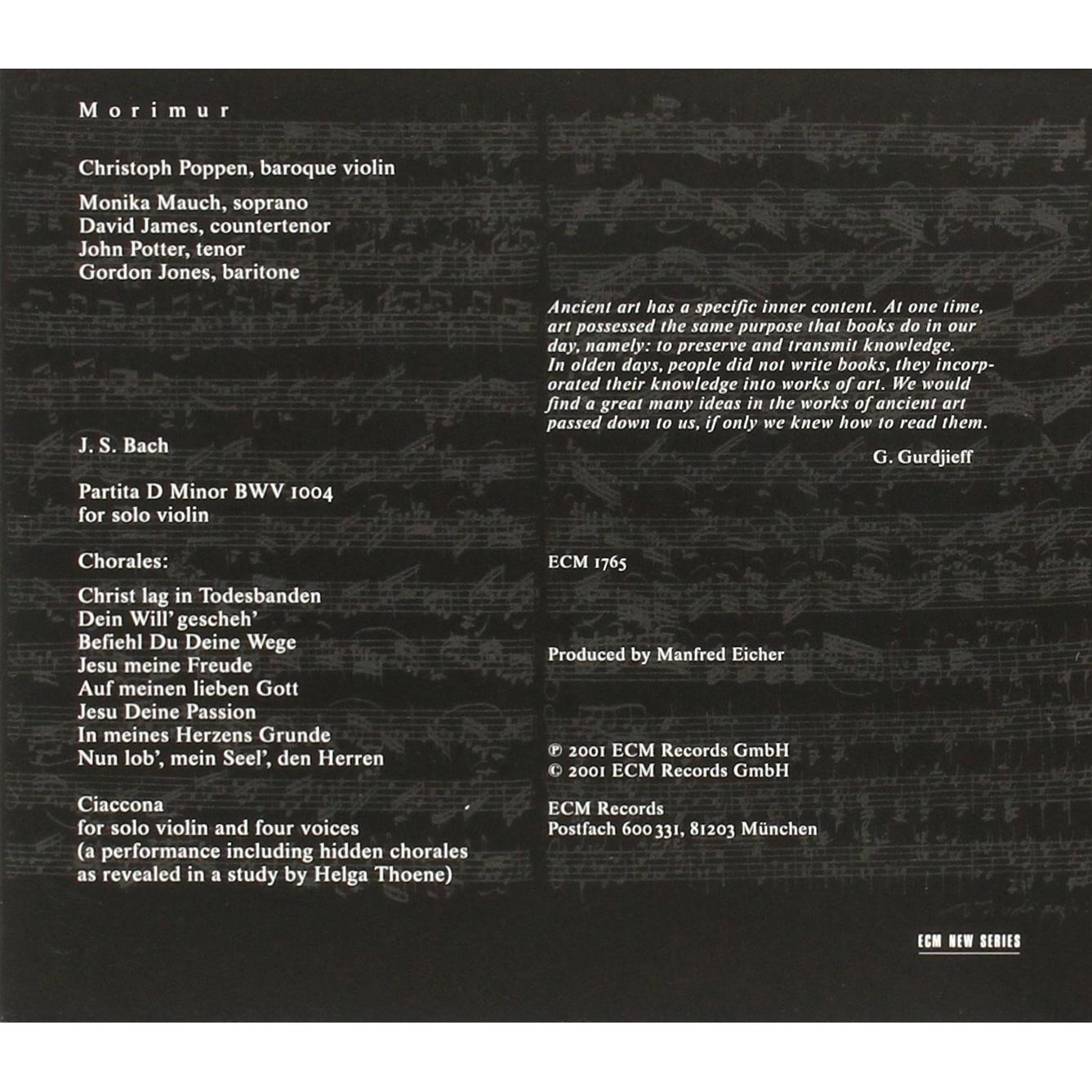 Morimur

Christoph Poppen, baroque violin

Monika Mauch, soprano
David James, countertenor
John Potter, tenor
Gordon Jones, baritone

J. S. Bach

Partita D Minor BWV 1004
for solo violin

Chorales:

Christ lag in Todesbanden
Dein Will' gescheh'
Befiehl Du Deine Wege
Jesu meine Freude
Auf meinen lieben Gott
Jesu Deine Passion
In meines Herzens Grunde
Nun lob', mein Seel', den Herren

Ciaccona
for solo violin and four voices
(a performance including hidden chorales
as revealed in a study by Helga Thoene)

Ancient art has a specific inner content. At one time, art possessed the same purpose that books do in our day, namely: to preserve and transmit knowledge. In olden days, people did not write books, they incorporated their knowledge into works of art. We would find a great many ideas in the works of ancient art passed down to us, if only we knew how to read them.

G. Gurdjieff

ECM 1765

Produced by Manfred Eicher

℗ 2001 ECM Records GmbH
© 2001 ECM Records GmbH

ECM Records
Postfach 600 331, 81203 München

ECM NEW SERIES